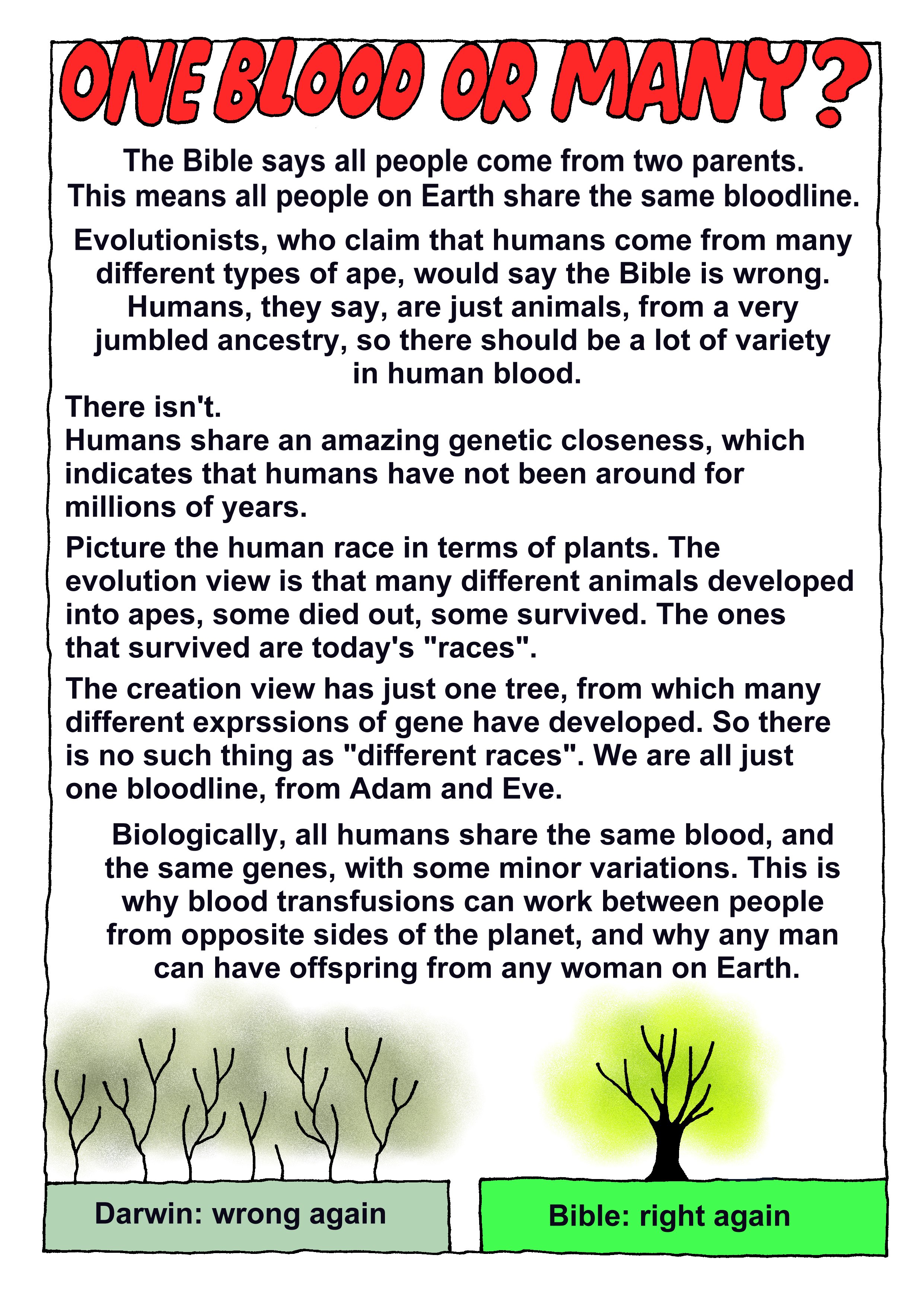 ONE BLOOD OR MANY?

The Bible says all people come from two parents. This means all people on Earth share the same bloodline.

Evolutionists, who claim that humans come from many different types of ape, would say the Bible is wrong. Humans, they say, are just animals, from a very jumbled ancestry, so there should be a lot of variety in human blood.

There isn't.
Humans share an amazing genetic closeness, which indicates that humans have not been around for millions of years.

Picture the human race in terms of plants. The evolution view is that many different animals developed into apes, some died out, some survived. The ones that survived are today's "races".

The creation view has just one tree, from which many different exprssions of gene have developed. So there is no such thing as "different races". We are all just one bloodline, from Adam and Eve.

Biologically, all humans share the same blood, and the same genes, with some minor variations. This is why blood transfusions can work between people from opposite sides of the planet, and why any man can have offspring from any woman on Earth.

Darwin: wrong again

Bible: right again